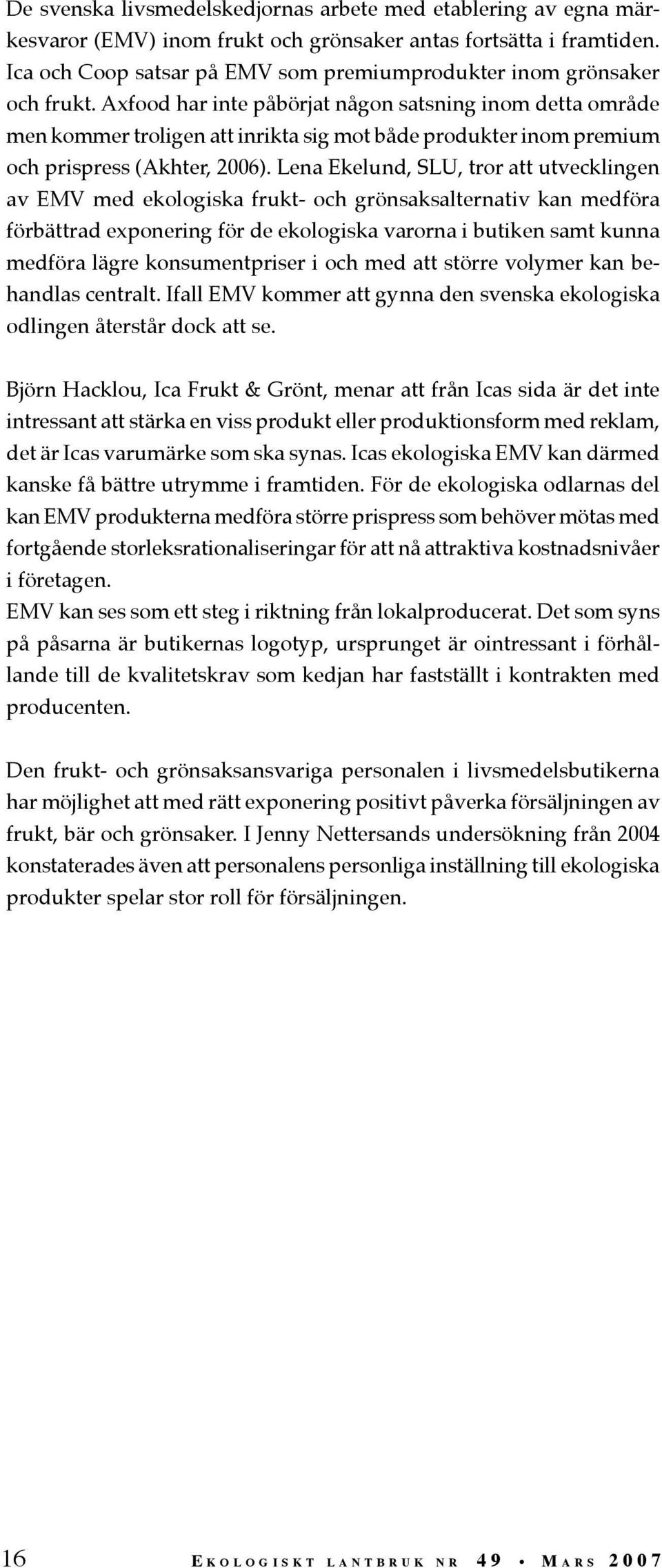 De svenska livsmedelskedjornas arbete med etablering av egna märkesvaror (EMV) inom frukt och grönsaker antas fortsätta i framtiden. Ica och Coop satsar på EMV som premiumprodukter inom grönsaker och frukt. Axfood har inte påbörjat någon satsning inom detta område men kommer troligen att inrikta sig mot både produkter inom premium och prispress (Akhter, 2006). Lena Ekelund, SLU, tror att utvecklingen av EMV med ekologiska frukt- och grönsaksalternativ kan medföra förbättrad exponering för de ekologiska varorna i butiken samt kunna medföra lägre konsumentpriser i och med att större volymer kan behandlas centralt. Ifall EMV kommer att gynna den svenska ekologiska odlingen återstår dock att se.

Björn Hacklou, Ica Frukt & Grönt, menar att från Icas sida är det inte intressant att stärka en viss produkt eller produktionsform med reklam, det är Icas varumärke som ska synas. Icas ekologiska EMV kan därmed kanske få bättre utrymme i framtiden. För de ekologiska odlarnas del kan EMV produkterna medföra större prispress som behöver mötas med fortgående storleksrationaliseringar för att nå attraktiva kostnadsnivåer i företagen.
EMV kan ses som ett steg i riktning från lokalproducerat. Det som syns på påsarna är butikernas logotyp, ursprunget är ointressant i förhållande till de kvalitetskrav som kedjan har fastställt i kontrakten med producenten.

Den frukt- och grönsaksansvariga personalen i livsmedelsbutikerna har möjlighet att med rätt exponering positivt påverka försäljningen av frukt, bär och grönsaker. I Jenny Nettersands undersökning från 2004 konstaterades även att personalens personliga inställning till ekologiska produkter spelar stor roll för försäljningen.

16 Ekologiskt lantbruk nr 49 • Mars 2007